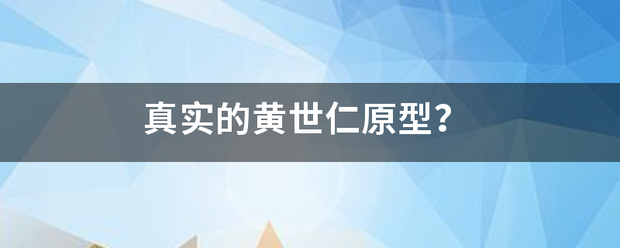 真实的黄世仁原型？